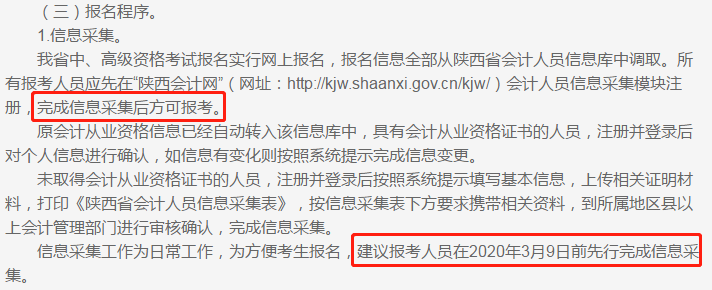 （三）报名程序。

1.信息采集。

我省中、高级资格考试报名实行网上报名，报名信息全部从陕西省会计人员信息库中调取。所有报考人员应先在“陕西会计网”（网址：http://kjw.shaanxi.gov.cn/kjw/）会计人员信息采集模块注册，完成信息采集后方可报考。

原会计从业资格信息已经自动转入该信息库中，具有会计从业资格证书的人员，注册并登录后对个人信息进行确认，如信息有变化则按照系统提示完成信息变更。

未取得会计从业资格证书的人员，注册并登录后按照系统提示填写基本信息，上传相关证明材料，打印《陕西省会计人员信息采集表》，按信息采集表下方要求携带相关资料，到所属地区县以上会计管理部门进行审核确认，完成信息采集。

信息采集工作为日常工作，为方便考生报名，建议报考人员在2020年3月9日前先行完成信息采集。